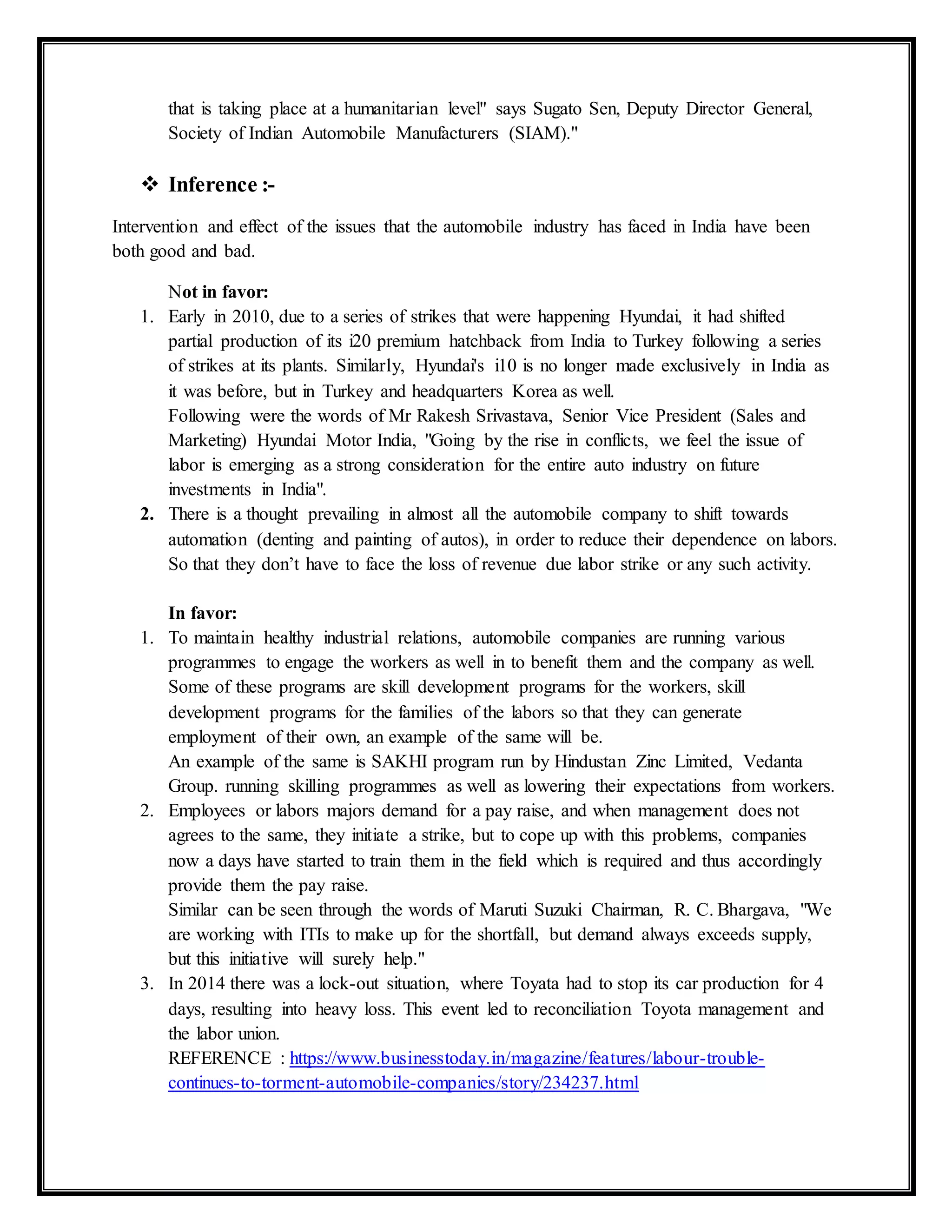 that is taking place at a humanitarian level" says Sugato Sen, Deputy Director General, Society of Indian Automobile Manufacturers (SIAM)."

❖ Inference :-

Intervention and effect of the issues that the automobile industry has faced in India have been both good and bad.

Not in favor:
1. Early in 2010, due to a series of strikes that were happening Hyundai, it had shifted partial production of its i20 premium hatchback from India to Turkey following a series of strikes at its plants. Similarly, Hyundai's i10 is no longer made exclusively in India as it was before, but in Turkey and headquarters Korea as well.
Following were the words of Mr Rakesh Srivastava, Senior Vice President (Sales and Marketing) Hyundai Motor India, "Going by the rise in conflicts, we feel the issue of labor is emerging as a strong consideration for the entire auto industry on future investments in India".
2. There is a thought prevailing in almost all the automobile company to shift towards automation (denting and painting of autos), in order to reduce their dependence on labors. So that they don't have to face the loss of revenue due labor strike or any such activity.

In favor:
1. To maintain healthy industrial relations, automobile companies are running various programmes to engage the workers as well in to benefit them and the company as well. Some of these programs are skill development programs for the workers, skill development programs for the families of the labors so that they can generate employment of their own, an example of the same will be.
An example of the same is SAKHI program run by Hindustan Zinc Limited, Vedanta Group. running skilling programmes as well as lowering their expectations from workers.
2. Employees or labors majors demand for a pay raise, and when management does not agrees to the same, they initiate a strike, but to cope up with this problems, companies now a days have started to train them in the field which is required and thus accordingly provide them the pay raise.
Similar can be seen through the words of Maruti Suzuki Chairman, R. C. Bhargava, "We are working with ITIs to make up for the shortfall, but demand always exceeds supply, but this initiative will surely help."
3. In 2014 there was a lock-out situation, where Toyata had to stop its car production for 4 days, resulting into heavy loss. This event led to reconciliation Toyota management and the labor union.
REFERENCE : https://www.businesstoday.in/magazine/features/labour-trouble-continues-to-torment-automobile-companies/story/234237.html